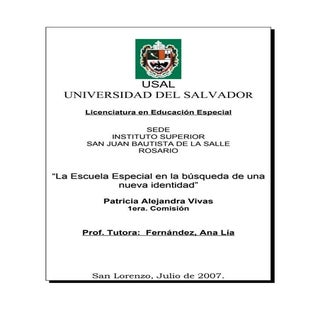 USAL
UNIVERSIDAD DEL SALVADOR

Licenciatura en Educación Especial

SEDE
INSTITUTO SUPERIOR
SAN JUAN BAUTISTA DE LA SALLE
ROSARIO

"La Escuela Especial en la búsqueda de una nueva identidad"

Patricia Alejandra Vivas
1era. Comisión

Prof. Tutora: Fernández, Ana Lía

San Lorenzo, Julio de 2007.